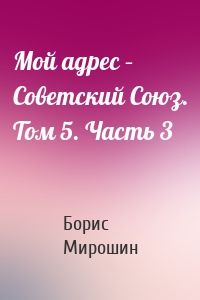 Мой адрес – Советский Союз. Том 5. Часть 3

Борис Мирошин